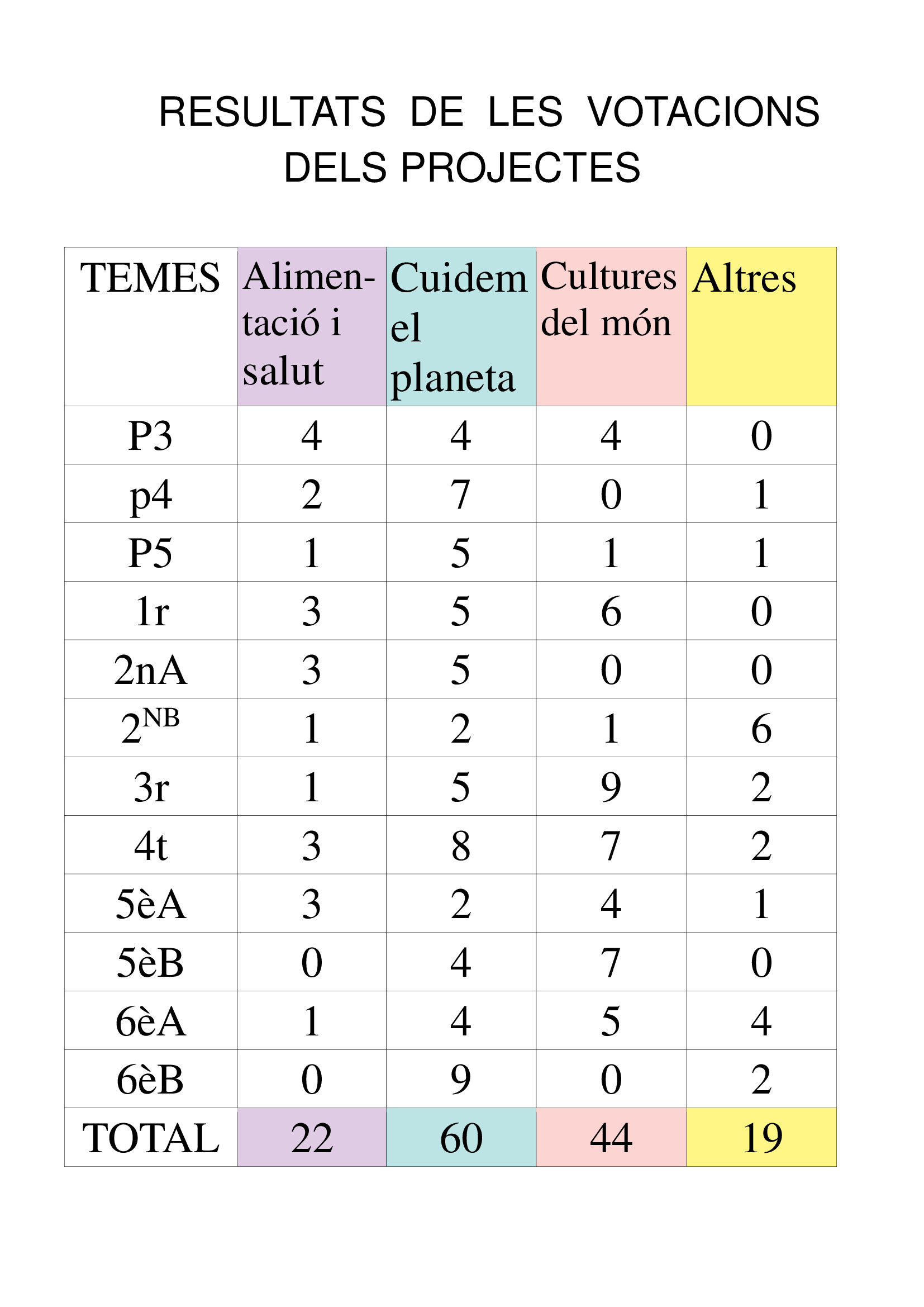 RESULTATS DE LES VOTACIONS DELS PROJECTES

| TEMES | Alimentació i salut | Cuidem el planeta | Cultures del món | Altres |
|---|---|---|---|---|
| P3 | 4 | 4 | 4 | 0 |
| p4 | 2 | 7 | 0 | 1 |
| P5 | 1 | 5 | 1 | 1 |
| 1r | 3 | 5 | 6 | 0 |
| 2nA | 3 | 5 | 0 | 0 |
| $2^{NB}$ | 1 | 2 | 1 | 6 |
| 3r | 1 | 5 | 9 | 2 |
| 4t | 3 | 8 | 7 | 2 |
| 5èA | 3 | 2 | 4 | 1 |
| 5èB | 0 | 4 | 7 | 0 |
| 6èA | 1 | 4 | 5 | 4 |
| 6èB | 0 | 9 | 0 | 2 |
| TOTAL | 22 | 60 | 44 | 19 |